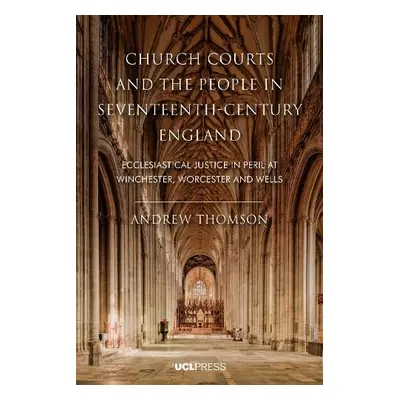 CHURCH COURTS AND THE PEOPLE IN SEVENTEENTH-CENTURY ENGLAND

ECCLESIASTICAL JUSTICE IN PERIL AT WINCHESTER, WORCESTER AND WELLS

ANDREW THOMSON

UCLPRESS